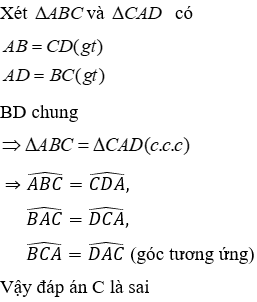 Xét $\Delta ABC$ và $\Delta CAD$ có

$AB = CD(gt)$

$AD = BC(gt)$

BD chung

$\Rightarrow \Delta ABC = \Delta CAD(c.c.c)$

$\Rightarrow \widehat{ABC} = \widehat{CDA},$

$\widehat{BAC} = \widehat{DCA},$

$\widehat{BCA} = \widehat{DAC}$ (góc tương ứng)

Vậy đáp án C là sai